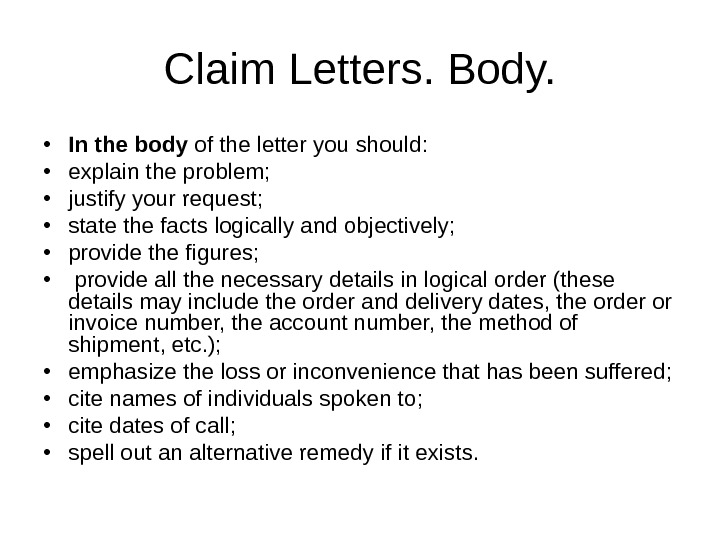 Claim Letters. Body.

• In the body of the letter you should:
• explain the problem;
• justify your request;
• state the facts logically and objectively;
• provide the figures;
• provide all the necessary details in logical order (these details may include the order and delivery dates, the order or invoice number, the account number, the method of shipment, etc.);
• emphasize the loss or inconvenience that has been suffered;
• cite names of individuals spoken to;
• cite dates of call;
• spell out an alternative remedy if it exists.